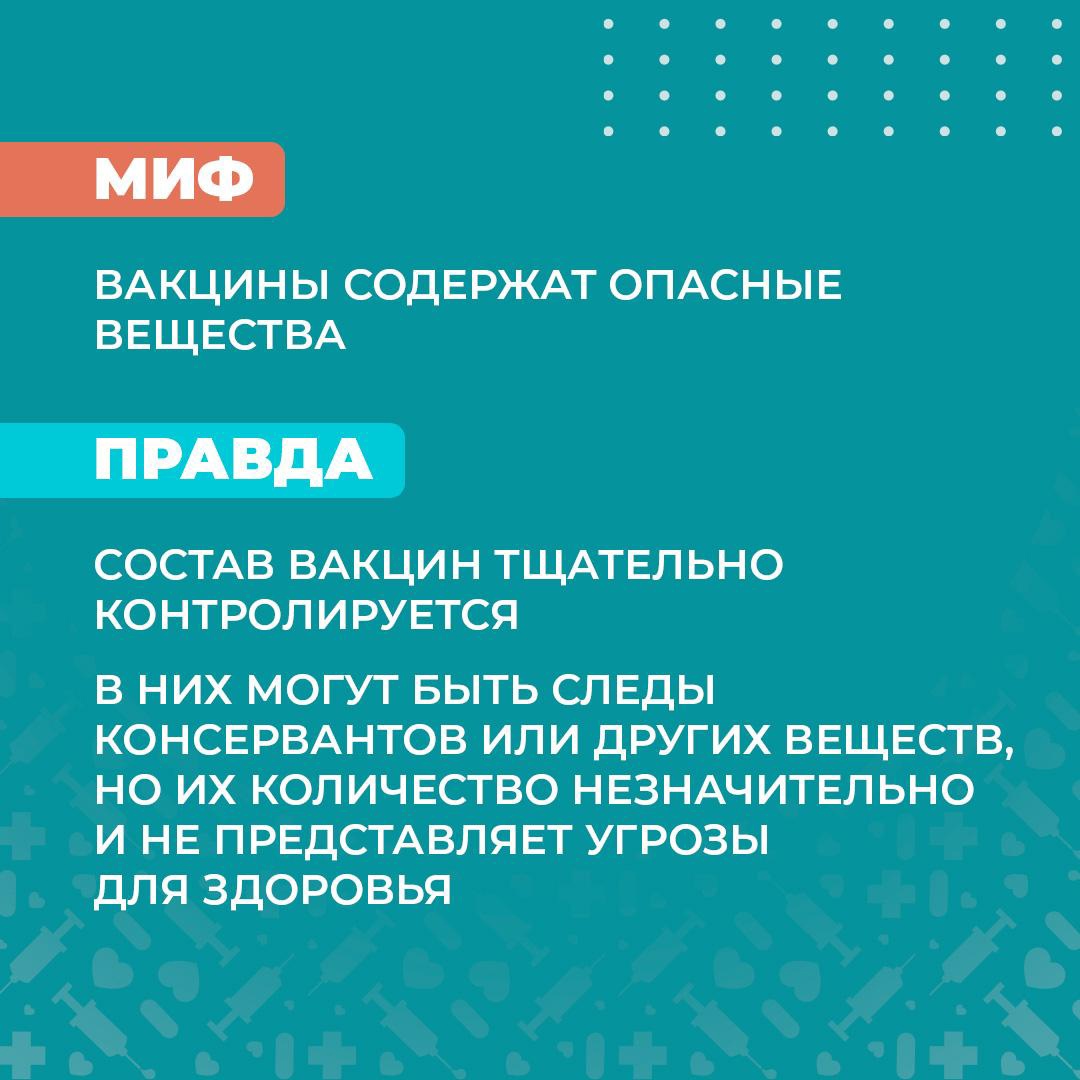 МИФ

ВАКЦИНЫ СОДЕРЖАТ ОПАСНЫЕ ВЕЩЕСТВА

ПРАВДА

СОСТАВ ВАКЦИН ТЩАТЕЛЬНО КОНТРОЛИРУЕТСЯ

В НИХ МОГУТ БЫТЬ СЛЕДЫ КОНСЕРВАНТОВ ИЛИ ДРУГИХ ВЕЩЕСТВ, НО ИХ КОЛИЧЕСТВО НЕЗНАЧИТЕЛЬНО И НЕ ПРЕДСТАВЛЯЕТ УГРОЗЫ ДЛЯ ЗДОРОВЬЯ